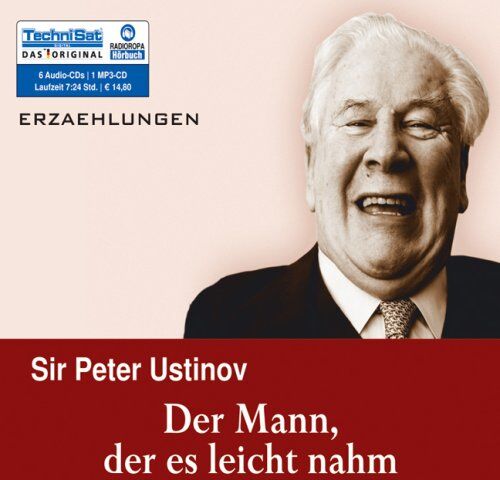 TechniSat
DAS ORIGINAL
RADIOROPA
Hörbuch
6 Audio-CDs | 1 MP3-CD
Laufzeit 7:24 Std. | € 14,80

ERZAEHLUNGEN

Sir Peter Ustinov

Der Mann,
der es leicht nahm